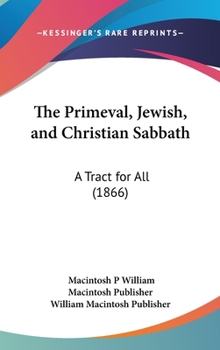 —KESSINGER'S RARE REPRINTS—

The Primeval, Jewish, and Christian Sabbath

A Tract for All (1866)

Macintosh P William
Macintosh Publisher
William Macintosh Publisher